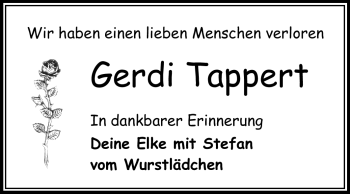 Wir haben einen lieben Menschen verloren

Gerdi Tappert

In dankbarer Erinnerung

Deine Elke mit Stefan
vom Wurstlädchen